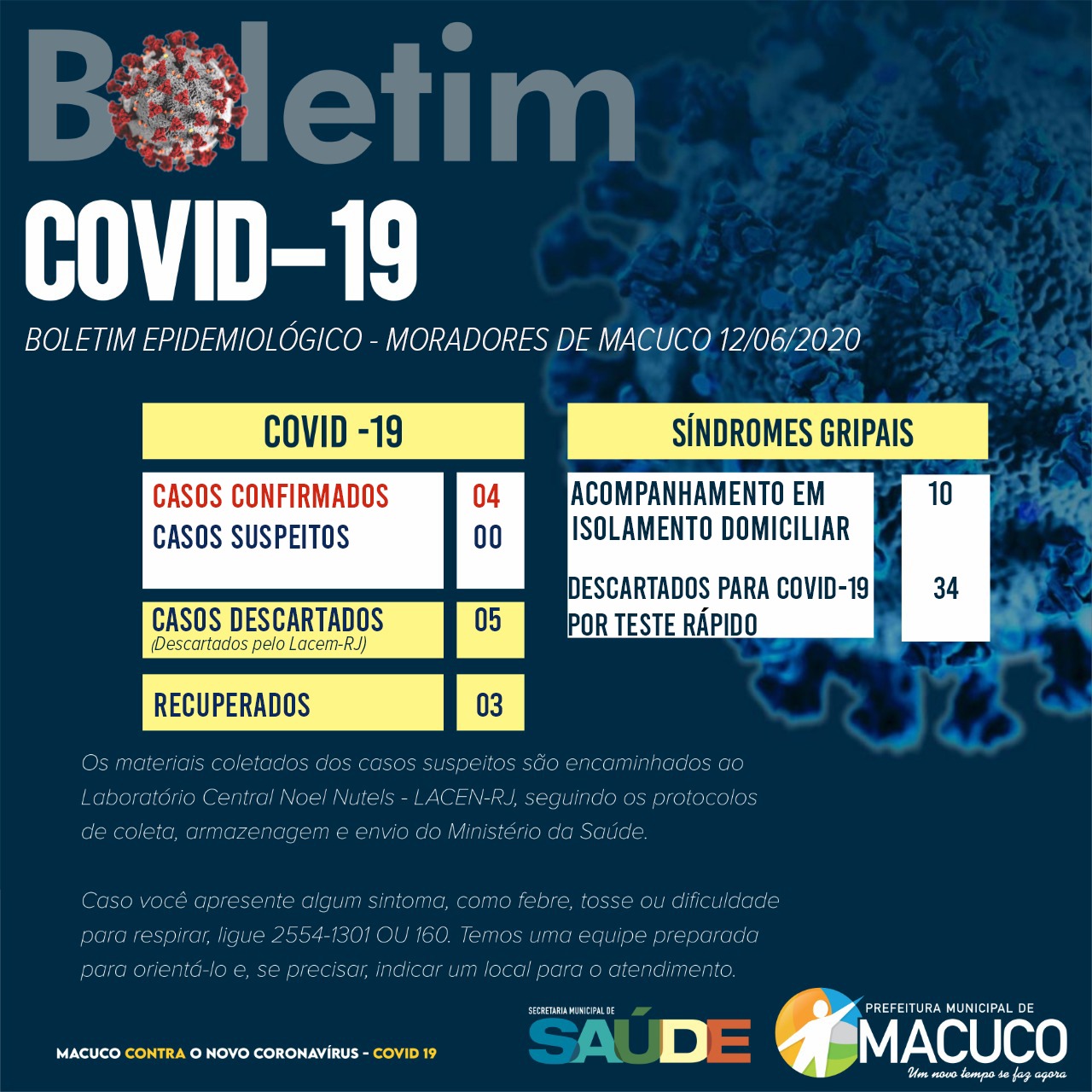 Boletim
COVID-19
BOLETIM EPIDEMIOLÓGICO - MORADORES DE MACUCO 12/06/2020

COVID -19

| CASOS CONFIRMADOS | 04 |
|---|---|
| CASOS SUSPEITOS | 00 |
| CASOS DESCARTADOS (Descartados pelo Lacem-RJ) | 05 |
| RECUPERADOS | 03 |

SÍNDROMES GRIPAIS

| ACOMPANHAMENTO EM ISOLAMENTO DOMICILIAR | 10 |
|---|---|
| DESCARTADOS PARA COVID-19 POR TESTE RÁPIDO | 34 |

Os materiais coletados dos casos suspeitos são encaminhados ao Laboratório Central Noel Nutels - LACEN-RJ, seguindo os protocolos de coleta, armazenagem e envio do Ministério da Saúde.

Caso você apresente algum sintoma, como febre, tosse ou dificuldade para respirar, ligue 2554-1301 OU 160. Temos uma equipe preparada para orientá-lo e, se precisar, indicar um local para o atendimento.

MACUCO CONTRA O NOVO CORONAVÍRUS - COVID 19

SECRETARIA MUNICIPAL DE SAÚDE

PREFEITURA MUNICIPAL DE MACUCO
Um novo tempo se faz agora